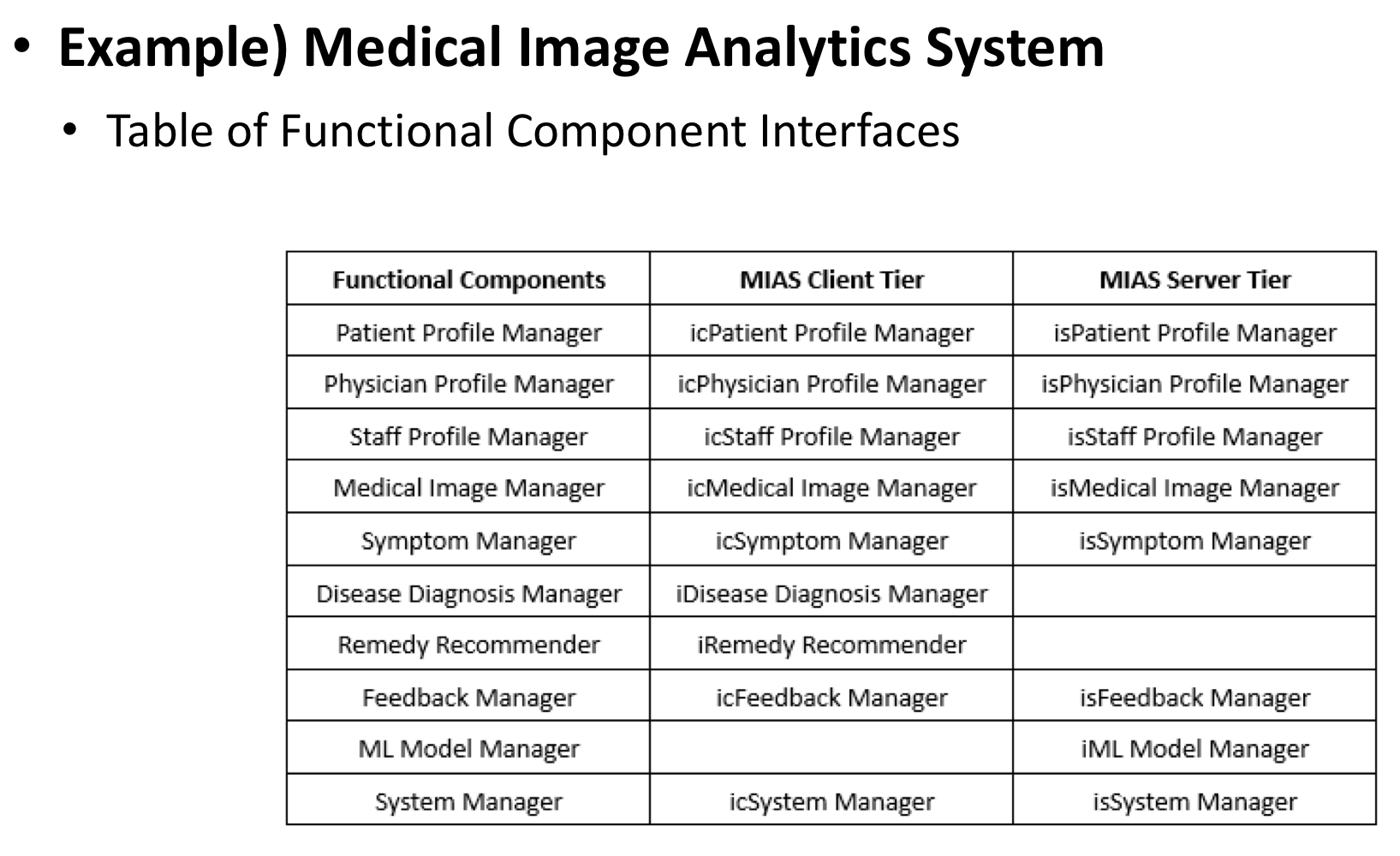 • Example) Medical Image Analytics System

• Table of Functional Component Interfaces

| Functional Components | MIAS Client Tier | MIAS Server Tier |
|---|---|---|
| Patient Profile Manager | icPatient Profile Manager | isPatient Profile Manager |
| Physician Profile Manager | icPhysician Profile Manager | isPhysician Profile Manager |
| Staff Profile Manager | icStaff Profile Manager | isStaff Profile Manager |
| Medical Image Manager | icMedical Image Manager | isMedical Image Manager |
| Symptom Manager | icSymptom Manager | isSymptom Manager |
| Disease Diagnosis Manager | iDisease Diagnosis Manager | |
| Remedy Recommender | iRemedy Recommender | |
| Feedback Manager | icFeedback Manager | isFeedback Manager |
| ML Model Manager | | iML Model Manager |
| System Manager | icSystem Manager | isSystem Manager |